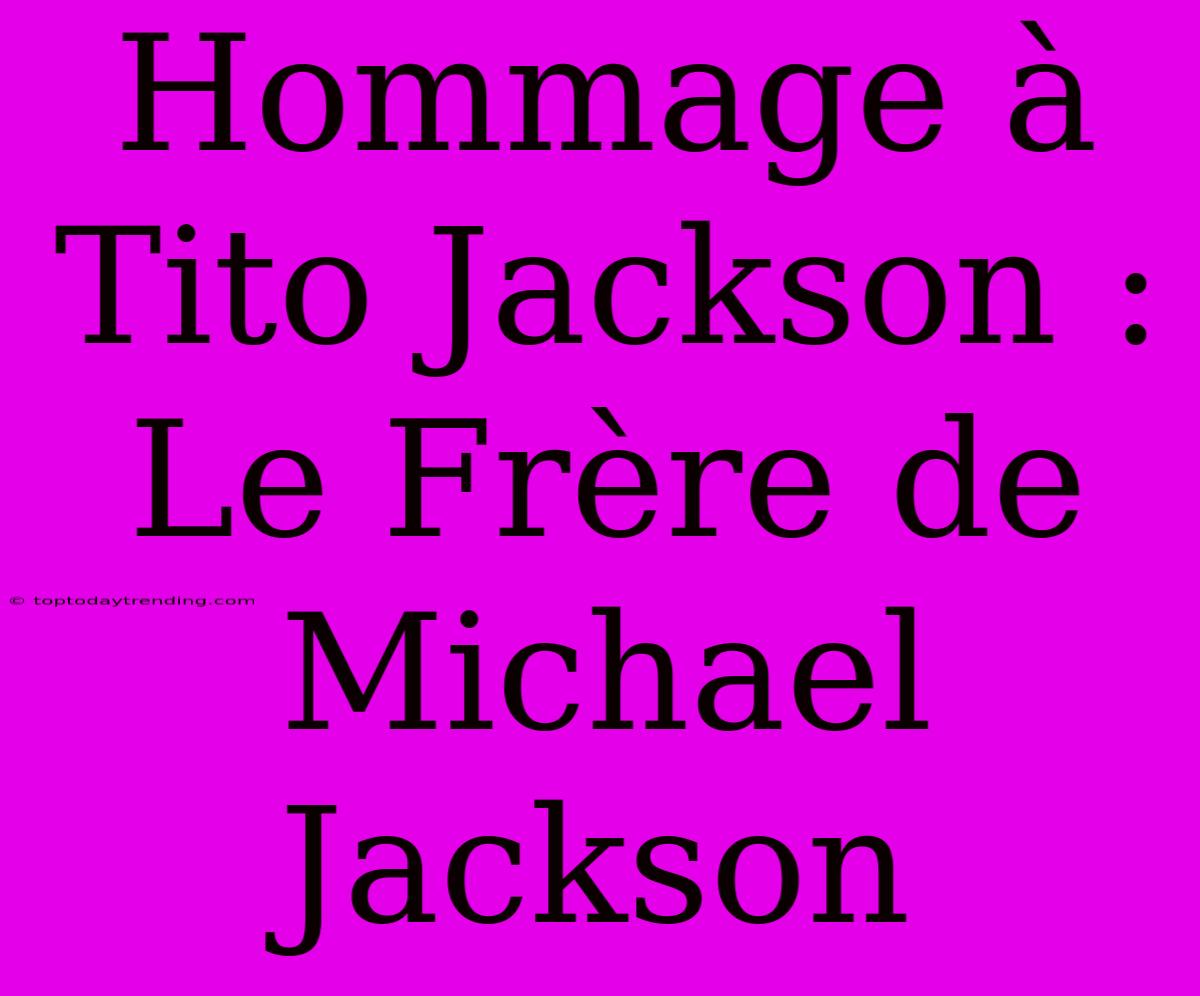 Hommage à Tito Jackson : Le Frère de Michael Jackson

© toptodaytrending.com